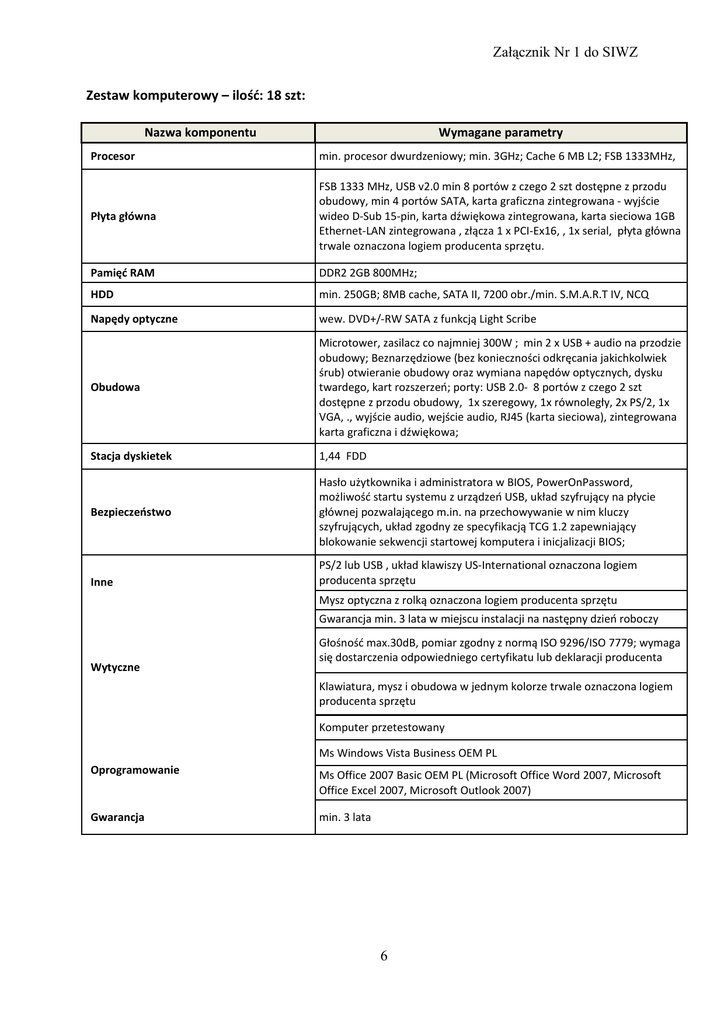 Załącznik Nr 1 do SIWZ

Zestaw komputerowy – ilość: 18 szt:

| Nazwa komponentu | Wymagane parametry |
|---|---|
| Procesor | min. procesor dwurdzeniowy; min. 3GHz; Cache 6 MB L2; FSB 1333MHz, |
| Płyta główna | FSB 1333 MHz, USB v2.0 min 8 portów z czego 2 szt dostępne z przodu obudowy, min 4 portów SATA, karta graficzna zintegrowana - wyjście wideo D-Sub 15-pin, karta dźwiękowa zintegrowana, karta sieciowa 1GB Ethernet-LAN zintegrowana , złącza 1 x PCI-Ex16, , 1x serial, płyta główna trwale oznaczona logiem producenta sprzętu. |
| Pamięć RAM | DDR2 2GB 800MHz; |
| HDD | min. 250GB; 8MB cache, SATA II, 7200 obr./min. S.M.A.R.T IV, NCQ |
| Napędy optyczne | wew. DVD+/-RW SATA z funkcją Light Scribe |
| Obudowa | Microtower, zasilacz co najmniej 300W ; min 2 x USB + audio na przodzie obudowy; Beznarzędziowe (bez konieczności odkręcania jakichkolwiek śrub) otwieranie obudowy oraz wymiana napędów optycznych, dysku twardego, kart rozszerzeń; porty: USB 2.0- 8 portów z czego 2 szt dostępne z przodu obudowy, 1x szeregowy, 1x równoległy, 2x PS/2, 1x VGA, ., wyjście audio, wejście audio, RJ45 (karta sieciowa), zintegrowana karta graficzna i dźwiękowa; |
| Stacja dyskietek | 1,44 FDD |
| Bezpieczeństwo | Hasło użytkownika i administratora w BIOS, PowerOnPassword, możliwość startu systemu z urządzeń USB, układ szyfrujący na płycie głównej pozwalającego m.in. na przechowywanie w nim kluczy szyfrujących, układ zgodny ze specyfikacją TCG 1.2 zapewniający blokowanie sekwencji startowej komputera i inicjalizacji BIOS; |
| Inne | PS/2 lub USB , układ klawiszy US-International oznaczona logiem producenta sprzętu |
| | Mysz optyczna z rolką oznaczona logiem producenta sprzętu |
| | Gwarancja min. 3 lata w miejscu instalacji na następny dzień roboczy |
| Wytyczne | Głośność max.30dB, pomiar zgodny z normą ISO 9296/ISO 7779; wymaga się dostarczenia odpowiedniego certyfikatu lub deklaracji producenta |
| | Klawiatura, mysz i obudowa w jednym kolorze trwale oznaczona logiem producenta sprzętu |
| | Komputer przetestowany |
| Oprogramowanie | Ms Windows Vista Business OEM PL |
| | Ms Office 2007 Basic OEM PL (Microsoft Office Word 2007, Microsoft Office Excel 2007, Microsoft Outlook 2007) |
| Gwarancja | min. 3 lata |

6